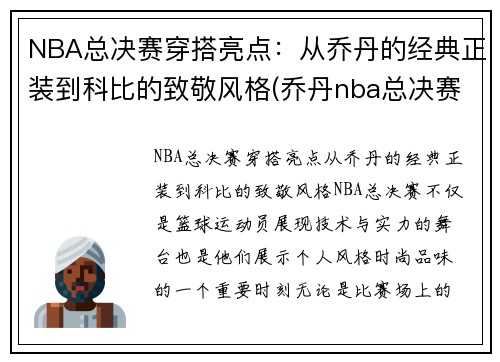 NBA总决赛穿搭亮点：从乔丹的经典正装到科比的致敬风格(乔丹nba总决赛

NBA总决赛穿搭亮点从乔丹的经典正装到科比的致敬风格NBA总决赛不仅是篮球运动员展现技术与实力的舞台也是他们展示个人风格时尚品味的一个重要时刻无论是比赛场上的